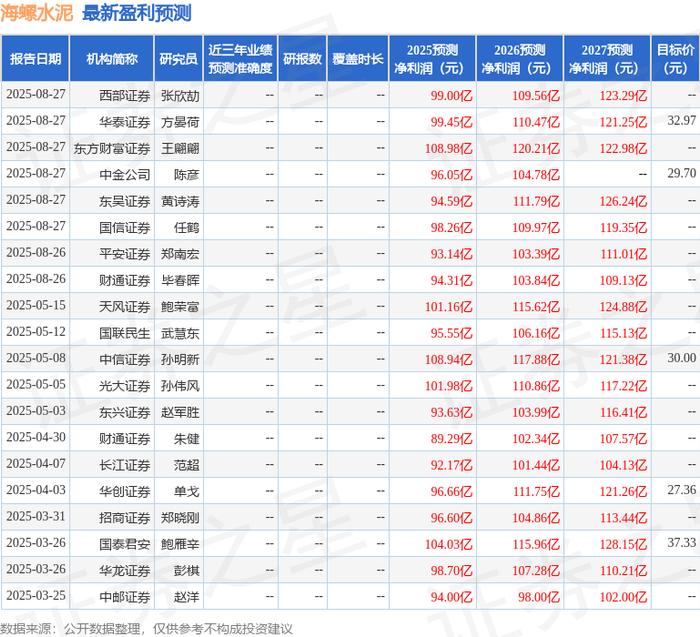 海螺水泥 最新盈利预测

| 报告日期 | 机构简称 | 研究员 | 近三年业绩预测准确度 | 研报数 | 覆盖时长 | 2025预测净利润（元） | 2026预测净利润（元） | 2027预测净利润（元） | 目标价（元） |
|---|---|---|---|---|---|---|---|---|---|
| 2025-08-27 | 西部证券 | 张欣劼 | -- | -- | -- | 99.00亿 | 109.56亿 | 123.29亿 | -- |
| 2025-08-27 | 华泰证券 | 方晏荷 | -- | -- | -- | 99.45亿 | 110.47亿 | 121.25亿 | 32.97 |
| 2025-08-27 | 东方财富证券 | 王翩翩 | -- | -- | -- | 108.98亿 | 120.21亿 | 122.98亿 | -- |
| 2025-08-27 | 中金公司 | 陈彦 | -- | -- | -- | 96.05亿 | 104.78亿 | -- | 29.70 |
| 2025-08-27 | 东吴证券 | 黄诗涛 | -- | -- | -- | 94.59亿 | 111.79亿 | 126.24亿 | -- |
| 2025-08-27 | 国信证券 | 任鹤 | -- | -- | -- | 98.26亿 | 109.97亿 | 119.35亿 | -- |
| 2025-08-26 | 平安证券 | 郑南宏 | -- | -- | -- | 93.14亿 | 103.39亿 | 111.01亿 | -- |
| 2025-08-26 | 财通证券 | 毕春晖 | -- | -- | -- | 94.31亿 | 103.84亿 | 109.13亿 | -- |
| 2025-05-15 | 天风证券 | 鲍荣富 | -- | -- | -- | 101.16亿 | 115.62亿 | 124.88亿 | -- |
| 2025-05-12 | 国联民生 | 武慧东 | -- | -- | -- | 95.55亿 | 106.16亿 | 115.13亿 | -- |
| 2025-05-08 | 中信证券 | 孙明新 | -- | -- | -- | 108.94亿 | 117.88亿 | 121.38亿 | 30.00 |
| 2025-05-05 | 光大证券 | 孙伟风 | -- | -- | -- | 101.98亿 | 110.86亿 | 117.22亿 | -- |
| 2025-05-03 | 东兴证券 | 赵军胜 | -- | -- | -- | 93.63亿 | 103.99亿 | 116.41亿 | -- |
| 2025-04-30 | 财通证券 | 朱健 | -- | -- | -- | 89.29亿 | 102.34亿 | 107.57亿 | -- |
| 2025-04-07 | 长江证券 | 范超 | -- | -- | -- | 92.17亿 | 101.44亿 | 104.13亿 | -- |
| 2025-04-03 | 华创证券 | 单戈 | -- | -- | -- | 96.66亿 | 111.75亿 | 121.26亿 | 27.36 |
| 2025-03-31 | 招商证券 | 郑晓刚 | -- | -- | -- | 96.60亿 | 104.86亿 | 113.44亿 | -- |
| 2025-03-26 | 国泰君安 | 鲍雁辛 | -- | -- | -- | 104.03亿 | 115.96亿 | 128.15亿 | 37.33 |
| 2025-03-26 | 华龙证券 | 彭棋 | -- | -- | -- | 98.70亿 | 107.28亿 | 110.21亿 | -- |
| 2025-03-25 | 中邮证券 | 赵洋 | -- | -- | -- | 94.00亿 | 98.00亿 | 102.00亿 | -- |

数据来源：公开数据整理，仅供参考不构成投资建议